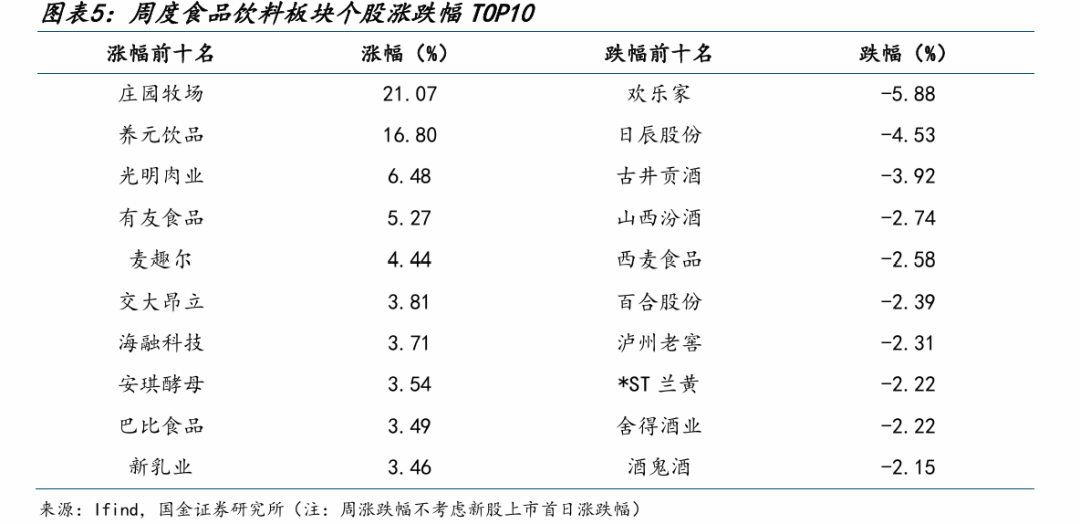 图表5：周度食品饮料板块个股涨跌幅TOP10

| 涨幅前十名 | 涨幅（%） | 跌幅前十名 | 跌幅（%） |
|---|---|---|---|
| 庄园牧场 | 21.07 | 欢乐家 | -5.88 |
| 养元饮品 | 16.80 | 日辰股份 | -4.53 |
| 光明肉业 | 6.48 | 古井贡酒 | -3.92 |
| 有友食品 | 5.27 | 山西汾酒 | -2.74 |
| 麦趣尔 | 4.44 | 西麦食品 | -2.58 |
| 交大昂立 | 3.81 | 百合股份 | -2.39 |
| 海融科技 | 3.71 | 泸州老窖 | -2.31 |
| 安琪酵母 | 3.54 | *ST兰黄 | -2.22 |
| 巴比食品 | 3.49 | 舍得酒业 | -2.22 |
| 新乳业 | 3.46 | 酒鬼酒 | -2.15 |

来源：Ifind，国金证券研究所（注：周涨跌幅不考虑新股上市首日涨跌幅）